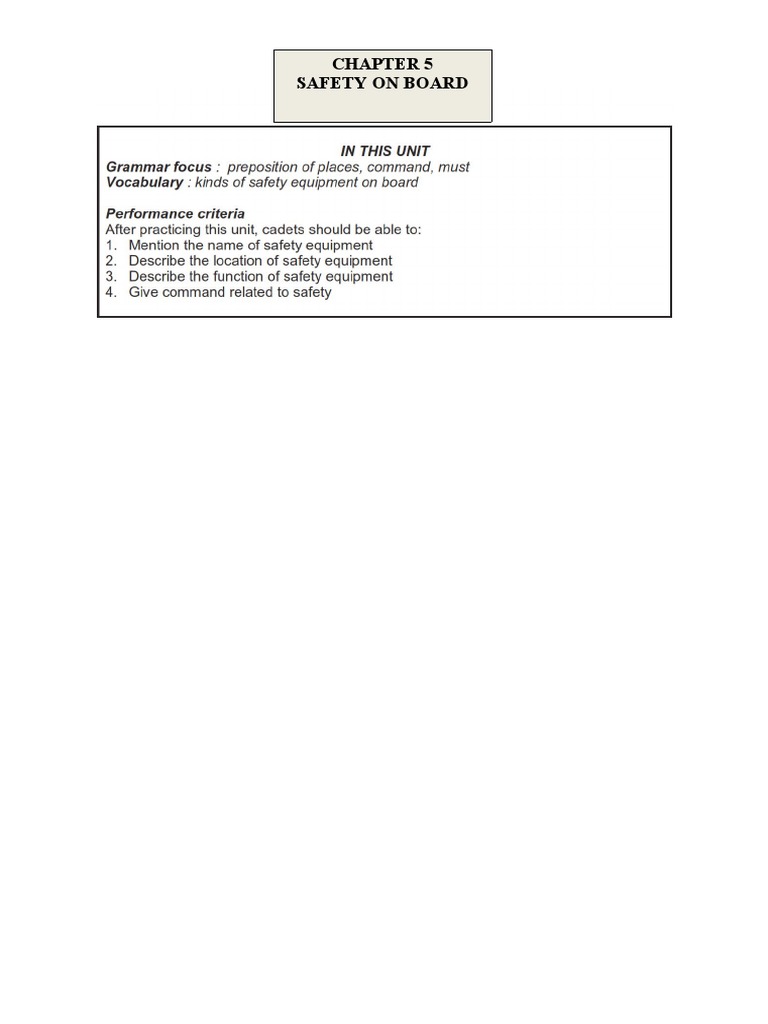 CHAPTER 5
SAFETY ON BOARD

IN THIS UNIT
Grammar focus : preposition of places, command, must
Vocabulary : kinds of safety equipment on board

Performance criteria
After practicing this unit, cadets should be able to:
1. Mention the name of safety equipment
2. Describe the location of safety equipment
3. Describe the function of safety equipment
4. Give command related to safety